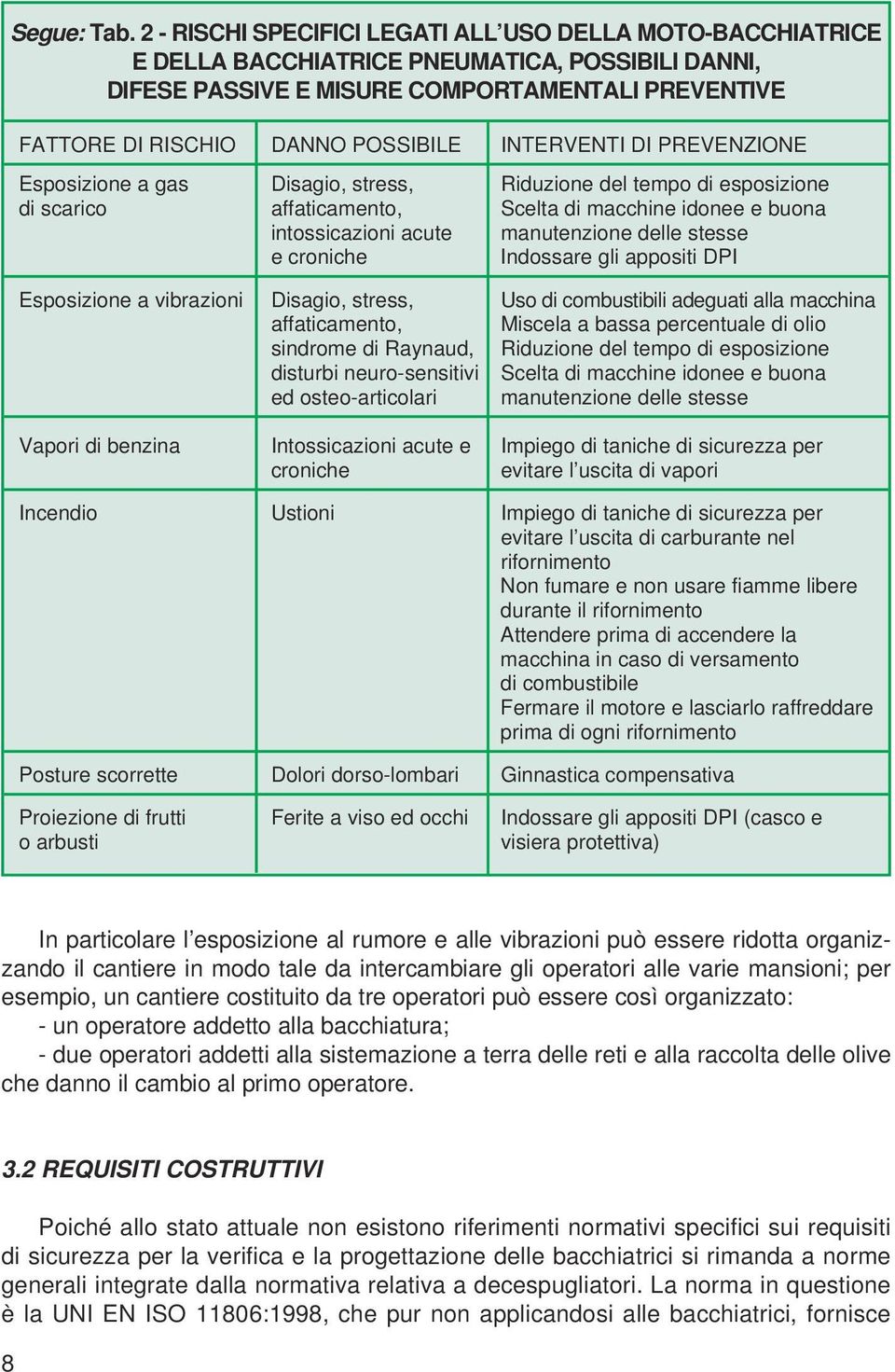 Segue: Tab. 2 - RISCHI SPECIFICI LEGATI ALL'USO DELLA MOTO-BACCHIATRICE E DELLA BACCHIATRICE PNEUMATICA, POSSIBILI DANNI, DIFESE PASSIVE E MISURE COMPORTAMENTALI PREVENTIVE

| FATTORE DI RISCHIO | DANNO POSSIBILE | INTERVENTI DI PREVENZIONE |
|---|---|---|
| Esposizione a gas di scarico | Disagio, stress, affaticamento, intossicazioni acute e croniche | Riduzione del tempo di esposizione Scelta di macchine idonee e buona manutenzione delle stesse Indossare gli appositi DPI |
| Esposizione a vibrazioni | Disagio, stress, affaticamento, sindrome di Raynaud, disturbi neuro-sensitivi ed osteo-articolari | Uso di combustibili adeguati alla macchina Miscela a bassa percentuale di olio Riduzione del tempo di esposizione Scelta di macchine idonee e buona manutenzione delle stesse |
| Vapori di benzina | Intossicazioni acute e croniche | Impiego di taniche di sicurezza per evitare l'uscita di vapori |
| Incendio | Ustioni | Impiego di taniche di sicurezza per evitare l'uscita di carburante nel rifornimento Non fumare e non usare fiamme libere durante il rifornimento Attendere prima di accendere la macchina in caso di versamento di combustibile Fermare il motore e lasciarlo raffreddare prima di ogni rifornimento |
| Posture scorrette | Dolori dorso-lombari | Ginnastica compensativa |
| Proiezione di frutti o arbusti | Ferite a viso ed occhi | Indossare gli appositi DPI (casco e visiera protettiva) |

In particolare l'esposizione al rumore e alle vibrazioni può essere ridotta organizzando il cantiere in modo tale da intercambiare gli operatori alle varie mansioni; per esempio, un cantiere costituito da tre operatori può essere così organizzato:
- un operatore addetto alla bacchiatura;
- due operatori addetti alla sistemazione a terra delle reti e alla raccolta delle olive che danno il cambio al primo operatore.

3.2 REQUISITI COSTRUTTIVI

Poiché allo stato attuale non esistono riferimenti normativi specifici sui requisiti di sicurezza per la verifica e la progettazione delle bacchiatrici si rimanda a norme generali integrate dalla normativa relativa a decespugliatori. La norma in questione è la UNI EN ISO 11806:1998, che pur non applicandosi alle bacchiatrici, fornisce

8